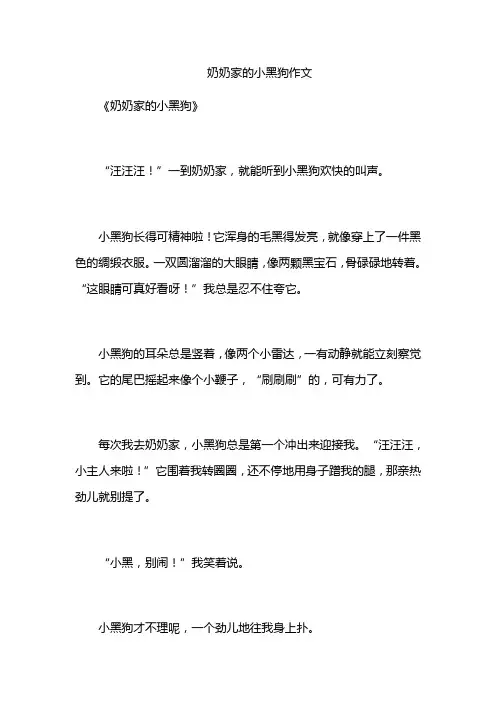 奶奶家的小黑狗作文

《奶奶家的小黑狗》

“汪汪汪！”一到奶奶家，就能听到小黑狗欢快的叫声。

小黑狗长得可精神啦！它浑身的毛黑得发亮，就像穿上了一件黑色的绸缎衣服。一双圆溜溜的大眼睛，像两颗黑宝石，骨碌碌地转着。“这眼睛可真好看呀！”我总是忍不住夸它。

小黑狗的耳朵总是竖着，像两个小雷达，一有动静就能立刻察觉到。它的尾巴摇起来像个小鞭子，“刷刷刷”的，可有力了。

每次我去奶奶家，小黑狗总是第一个冲出来迎接我。“汪汪汪，小主人来啦！”它围着我转圈圈，还不停地用身子蹭我的腿，那亲热劲儿就别提了。

“小黑，别闹！”我笑着说。

小黑狗才不理呢，一个劲儿地往我身上扑。